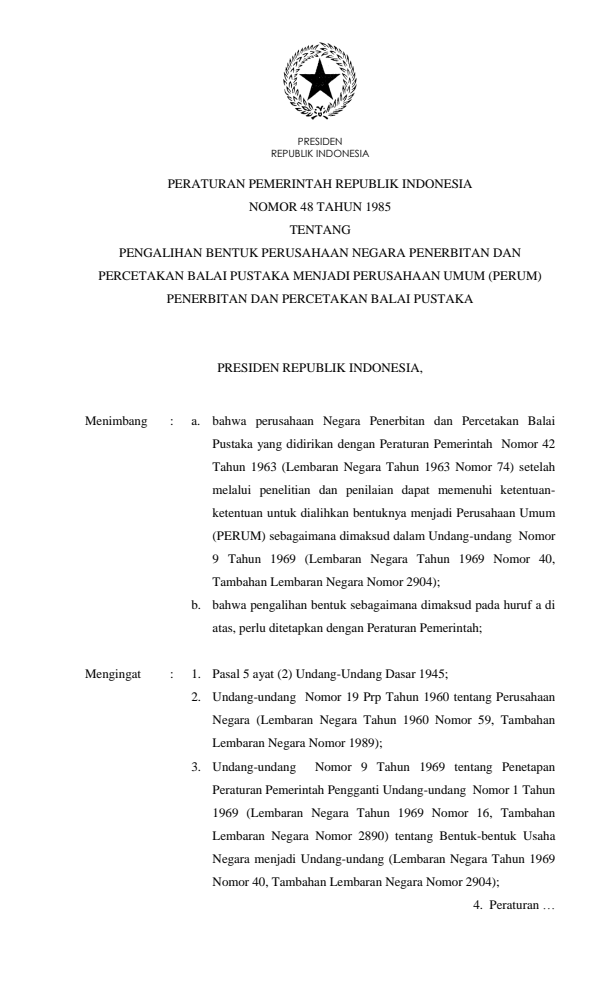 PRESIDEN
REPUBLIK INDONESIA

PERATURAN PEMERINTAH REPUBLIK INDONESIA
NOMOR 48 TAHUN 1985
TENTANG
PENGALIHAN BENTUK PERUSAHAAN NEGARA PENERBITAN DAN PERCETAKAN BALAI PUSTAKA MENJADI PERUSAHAAN UMUM (PERUM) PENERBITAN DAN PERCETAKAN BALAI PUSTAKA

PRESIDEN REPUBLIK INDONESIA,

Menimbang : a. bahwa perusahaan Negara Penerbitan dan Percetakan Balai Pustaka yang didirikan dengan Peraturan Pemerintah Nomor 42 Tahun 1963 (Lembaran Negara Tahun 1963 Nomor 74) setelah melalui penelitian dan penilaian dapat memenuhi ketentuan-ketentuan untuk dialihkan bentuknya menjadi Perusahaan Umum (PERUM) sebagaimana dimaksud dalam Undang-undang Nomor 9 Tahun 1969 (Lembaran Negara Tahun 1969 Nomor 40, Tambahan Lembaran Negara Nomor 2904);

b. bahwa pengalihan bentuk sebagaimana dimaksud pada huruf a di atas, perlu ditetapkan dengan Peraturan Pemerintah;

Mengingat : 1. Pasal 5 ayat (2) Undang-Undang Dasar 1945;

2. Undang-undang Nomor 19 Prp Tahun 1960 tentang Perusahaan Negara (Lembaran Negara Tahun 1960 Nomor 59, Tambahan Lembaran Negara Nomor 1989);

3. Undang-undang Nomor 9 Tahun 1969 tentang Penetapan Peraturan Pemerintah Pengganti Undang-undang Nomor 1 Tahun 1969 (Lembaran Negara Tahun 1969 Nomor 16, Tambahan Lembaran Negara Nomor 2890) tentang Bentuk-bentuk Usaha Negara menjadi Undang-undang (Lembaran Negara Tahun 1969 Nomor 40, Tambahan Lembaran Negara Nomor 2904);

4. Peraturan …